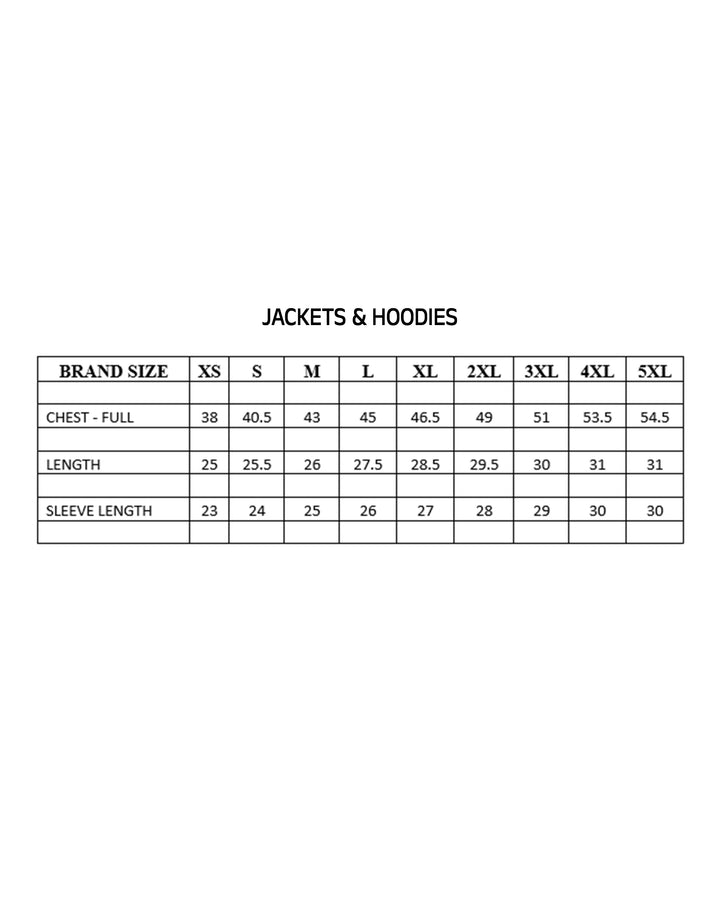 JACKETS & HOODIES

| BRAND SIZE | XS | S | M | L | XL | 2XL | 3XL | 4XL | 5XL |
|---|---|---|---|---|---|---|---|---|---|
| | | | | | | | | | |
| CHEST - FULL | 38 | 40.5 | 43 | 45 | 46.5 | 49 | 51 | 53.5 | 54.5 |
| | | | | | | | | | |
| LENGTH | 25 | 25.5 | 26 | 27.5 | 28.5 | 29.5 | 30 | 31 | 31 |
| | | | | | | | | | |
| SLEEVE LENGTH | 23 | 24 | 25 | 26 | 27 | 28 | 29 | 30 | 30 |
| | | | | | | | | | |